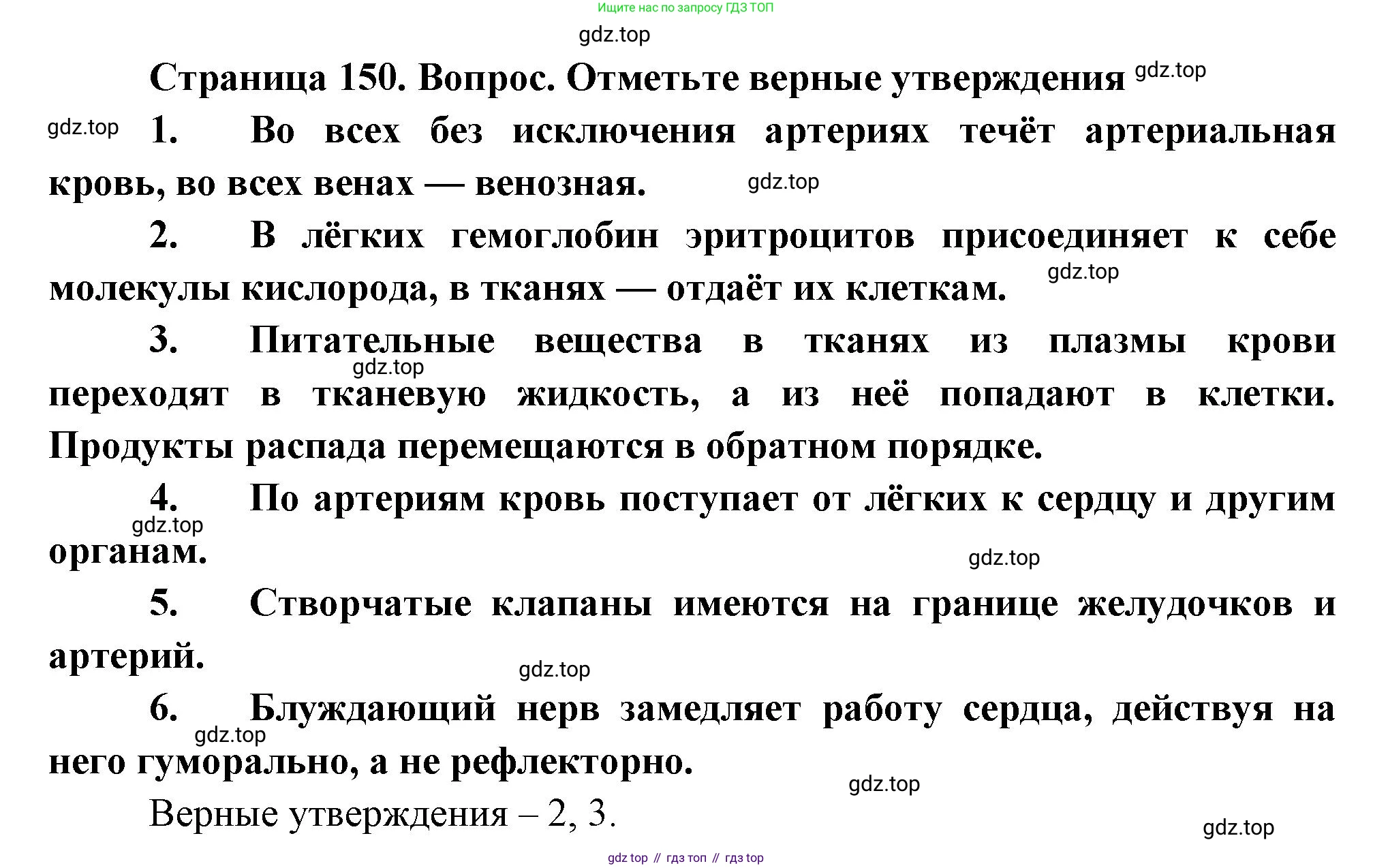 Ищите нас по запросу ГДЗ ТОП

gdz.top

Страница 150. Вопрос. Отметьте верные утверждения gdz.top

gdz.top 1. Во всех без исключения артериях течёт артериальная кровь, во всех венах — венозная. gdz.top

2. В лёгких гемоглобин эритроцитов присоединяет к себе молекулы кислорода, в тканях — отдаёт их клеткам. gdz.top

3. Питательные вещества в тканях из плазмы крови gdz.top переходят в тканевую жидкость, а из неё попадают в клетки. Продукты распада перемещаются в обратном порядке.

4. По артериям кровь поступает от лёгких к сердцу и другим gdz.top органам. gdz.top

5. Створчатые клапаны имеются на границе желудочков и артерий. gdz.top

6. Блуждающий нерв замедляет работу сердца, действуя на gdz.top него гуморально, а не рефлекторно. gdz.top

Верные утверждения – 2, 3. gdz.top

gdz top // гдз топ // гдз top